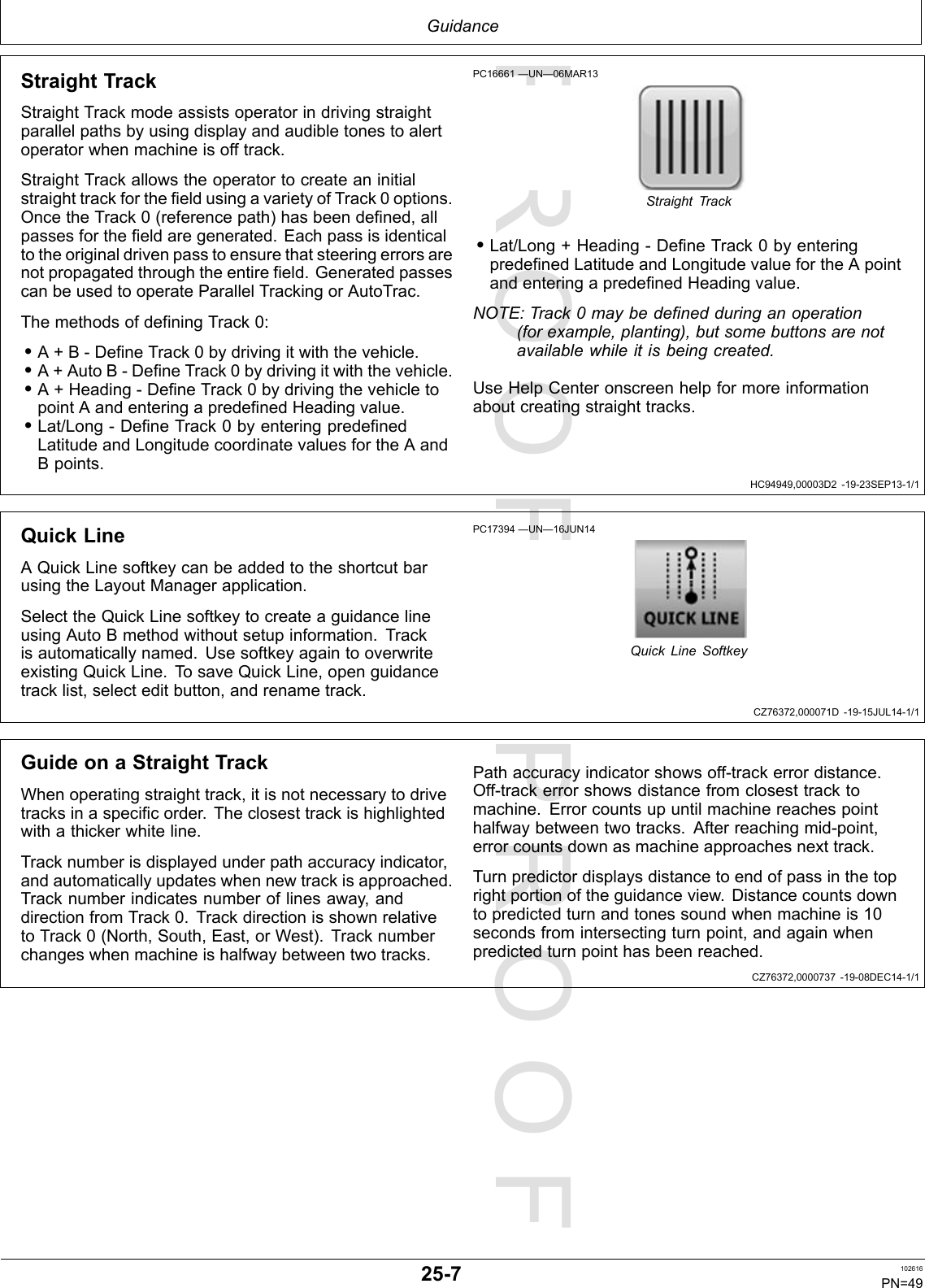 Guidance

Straight Track

Straight Track mode assists operator in driving straight parallel paths by using display and audible tones to alert operator when machine is off track.

Straight Track allows the operator to create an initial straight track for the field using a variety of Track 0 options. Once the Track 0 (reference path) has been defined, all passes for the field are generated. Each pass is identical to the original driven pass to ensure that steering errors are not propagated through the entire field. Generated passes can be used to operate Parallel Tracking or AutoTrac.

The methods of defining Track 0:

• A + B - Define Track 0 by driving it with the vehicle.
• A + Auto B - Define Track 0 by driving it with the vehicle.
• A + Heading - Define Track 0 by driving the vehicle to point A and entering a predefined Heading value.
• Lat/Long - Define Track 0 by entering predefined Latitude and Longitude coordinate values for the A and B points.

PC16661 —UN—06MAR13

Straight Track

• Lat/Long + Heading - Define Track 0 by entering predefined Latitude and Longitude value for the A point and entering a predefined Heading value.

NOTE: Track 0 may be defined during an operation (for example, planting), but some buttons are not available while it is being created.

Use Help Center onscreen help for more information about creating straight tracks.

HC94949,00003D2 -19-23SEP13-1/1

Quick Line

A Quick Line softkey can be added to the shortcut bar using the Layout Manager application.

Select the Quick Line softkey to create a guidance line using Auto B method without setup information. Track is automatically named. Use softkey again to overwrite existing Quick Line. To save Quick Line, open guidance track list, select edit button, and rename track.

PC17394 —UN—16JUN14

QUICK LINE

Quick Line Softkey

CZ76372,000071D -19-15JUL14-1/1

Guide on a Straight Track

When operating straight track, it is not necessary to drive tracks in a specific order. The closest track is highlighted with a thicker white line.

Track number is displayed under path accuracy indicator, and automatically updates when new track is approached. Track number indicates number of lines away, and direction from Track 0. Track direction is shown relative to Track 0 (North, South, East, or West). Track number changes when machine is halfway between two tracks.

Path accuracy indicator shows off-track error distance. Off-track error shows distance from closest track to machine. Error counts up until machine reaches point halfway between two tracks. After reaching mid-point, error counts down as machine approaches next track.

Turn predictor displays distance to end of pass in the top right portion of the guidance view. Distance counts down to predicted turn and tones sound when machine is 10 seconds from intersecting turn point, and again when predicted turn point has been reached.

CZ76372,0000737 -19-08DEC14-1/1

PROOF PROOF

25-7

102616
PN=49